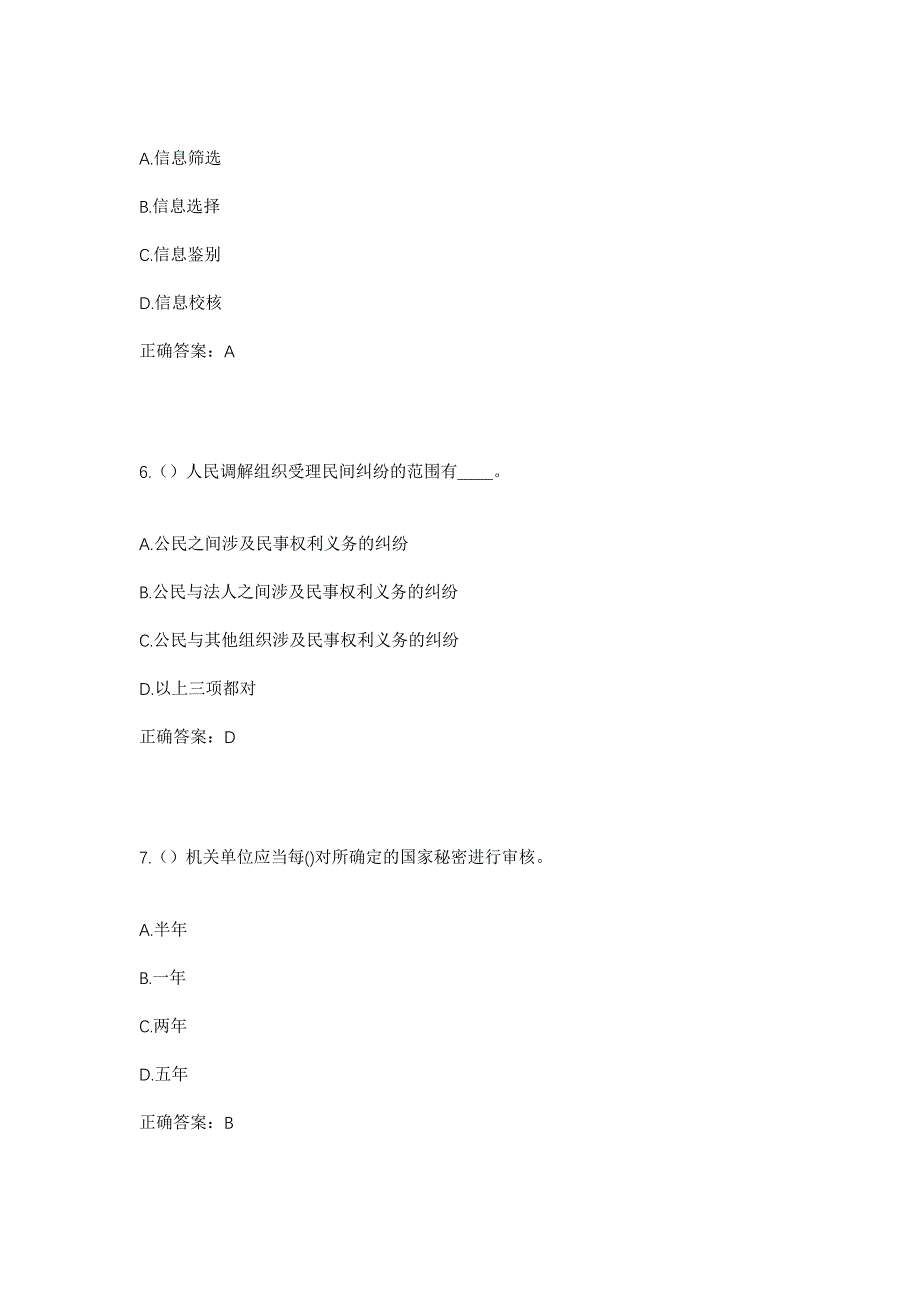 A.信息筛选

B.信息选择

C.信息鉴别

D.信息校核

正确答案：A

6.（）人民调解组织受理民间纠纷的范围有____。

A.公民之间涉及民事权利义务的纠纷

B.公民与法人之间涉及民事权利义务的纠纷

C.公民与其他组织涉及民事权利义务的纠纷

D.以上三项都对

正确答案：D

7.（）机关单位应当每()对所确定的国家秘密进行审核。

A.半年

B.一年

C.两年

D.五年

正确答案：B